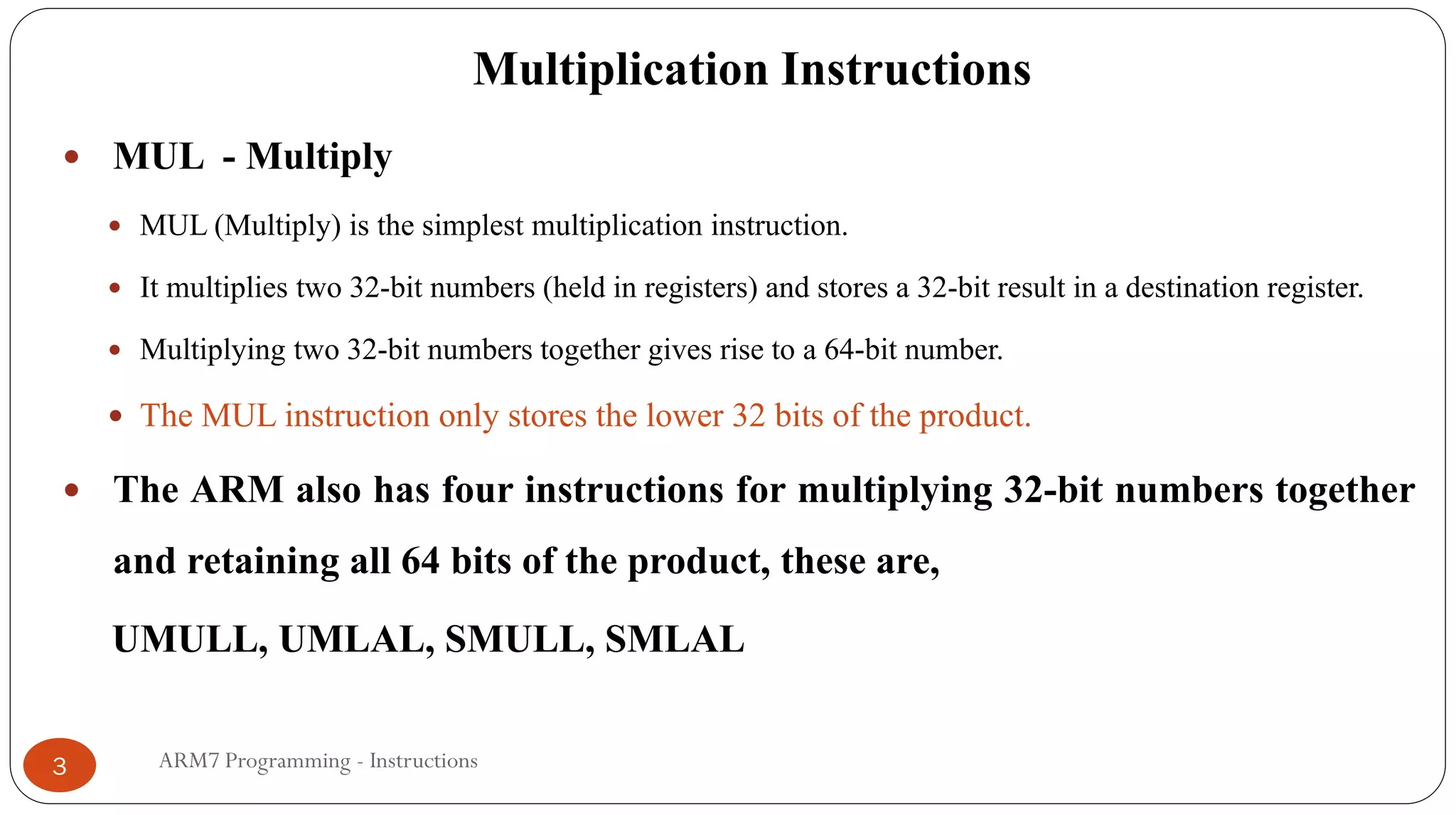 Multiplication Instructions

• MUL - Multiply

• MUL (Multiply) is the simplest multiplication instruction.

• It multiplies two 32-bit numbers (held in registers) and stores a 32-bit result in a destination register.

• Multiplying two 32-bit numbers together gives rise to a 64-bit number.

• The MUL instruction only stores the lower 32 bits of the product.

• The ARM also has four instructions for multiplying 32-bit numbers together and retaining all 64 bits of the product, these are,

UMULL, UMLAL, SMULL, SMLAL

3

ARM7 Programming - Instructions